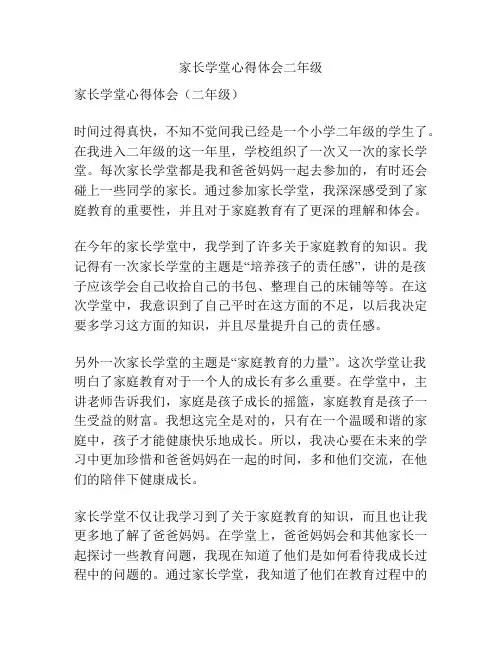 家长学堂心得体会二年级

家长学堂心得体会（二年级）

时间过得真快，不知不觉间我已经是一个小学二年级的学生了。在我进入二年级的这一年里，学校组织了一次又一次的家长学堂。每次家长学堂都是我和爸爸妈妈一起去参加的，有时还会碰上一些同学的家长。通过参加家长学堂，我深深感受到了家庭教育的重要性，并且对于家庭教育有了更深的理解和体会。

在今年的家长学堂中，我学到了许多关于家庭教育的知识。我记得有一次家长学堂的主题是“培养孩子的责任感”，讲的是孩子应该学会自己收拾自己的书包、整理自己的床铺等等。在这次学堂中，我意识到了自己平时在这方面的不足，以后我决定要多学习这方面的知识，并且尽量提升自己的责任感。

另外一次家长学堂的主题是“家庭教育的力量”。这次学堂让我明白了家庭教育对于一个人的成长有多么重要。在学堂中，主讲老师告诉我们，家庭是孩子成长的摇篮，家庭教育是孩子一生受益的财富。我想这完全是对的，只有在一个温暖和谐的家庭中，孩子才能健康快乐地成长。所以，我决心要在未来的学习中更加珍惜和爸爸妈妈在一起的时间，多和他们交流，在他们的陪伴下健康成长。

家长学堂不仅让我学习到了关于家庭教育的知识，而且也让我更多地了解了爸爸妈妈。在学堂上，爸爸妈妈会和其他家长一起探讨一些教育问题，我现在知道了他们是如何看待我成长过程中的问题的。通过家长学堂，我知道了他们在教育过程中的